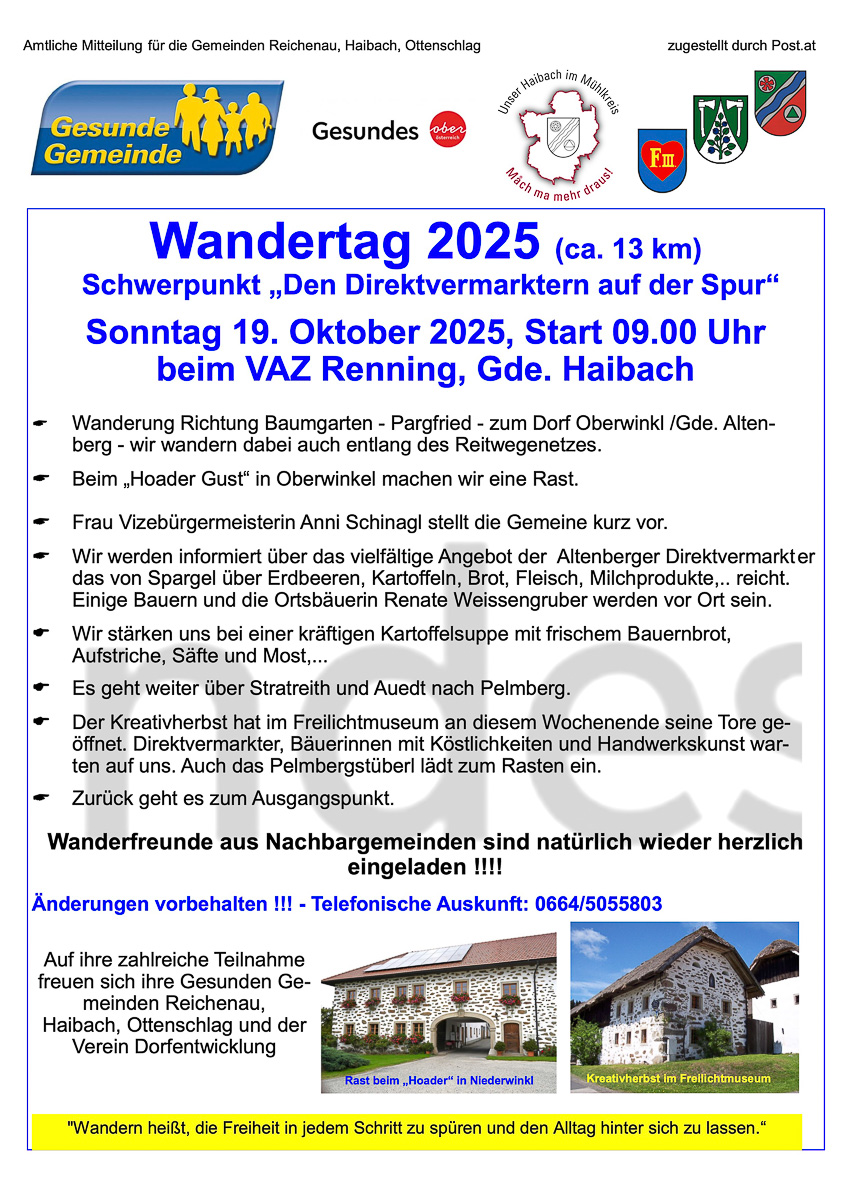 Amtliche Mitteilung für die Gemeinden Reichenau, Haibach, Ottenschlag

zugestellt durch Post.at

Gesunde Gemeinde

Gesundes ober österreich

Unser Haibach im Mühlkreis

Mach ma mehr draus!

FIII

Wandertag 2025 (ca. 13 km)

Schwerpunkt „Den Direktvermarktern auf der Spur“

Sonntag 19. Oktober 2025, Start 09.00 Uhr beim VAZ Renning, Gde. Haibach

Wanderung Richtung Baumgarten - Pargfried - zum Dorf Oberwinkl /Gde. Altenberg - wir wandern dabei auch entlang des Reitwegenetzes.

Beim „Hoader Gust“ in Oberwinkel machen wir eine Rast.

Frau Vizebürgermeisterin Anni Schinagl stellt die Gemeine kurz vor.

Wir werden informiert über das vielfältige Angebot der Altenberger Direktvermarkter das von Spargel über Erdbeeren, Kartoffeln, Brot, Fleisch, Milchprodukte,.. reicht. Einige Bauern und die Ortsbäuerin Renate Weissengruber werden vor Ort sein.

Wir stärken uns bei einer kräftigen Kartoffelsuppe mit frischem Bauernbrot, Aufstriche, Säfte und Most,...

Es geht weiter über Stratreith und Auedt nach Pelmberg.

Der Kreativherbst hat im Freilichtmuseum an diesem Wochenende seine Tore geöffnet. Direktvermarkter, Bäuerinnen mit Köstlichkeiten und Handwerkskunst warten auf uns. Auch das Pelmbergstüberl lädt zum Rasten ein.

Zurück geht es zum Ausgangspunkt.

Wanderfreunde aus Nachbargemeinden sind natürlich wieder herzlich eingeladen !!!!

Änderungen vorbehalten !!! - Telefonische Auskunft: 0664/5055803

Auf ihre zahlreiche Teilnahme freuen sich ihre Gesunden Gemeinden Reichenau, Haibach, Ottenschlag und der Verein Dorfentwicklung

Rast beim „Hoader“ in Niederwinkl

Kreativherbst im Freilichtmuseum

"Wandern heißt, die Freiheit in jedem Schritt zu spüren und den Alltag hinter sich zu lassen.“